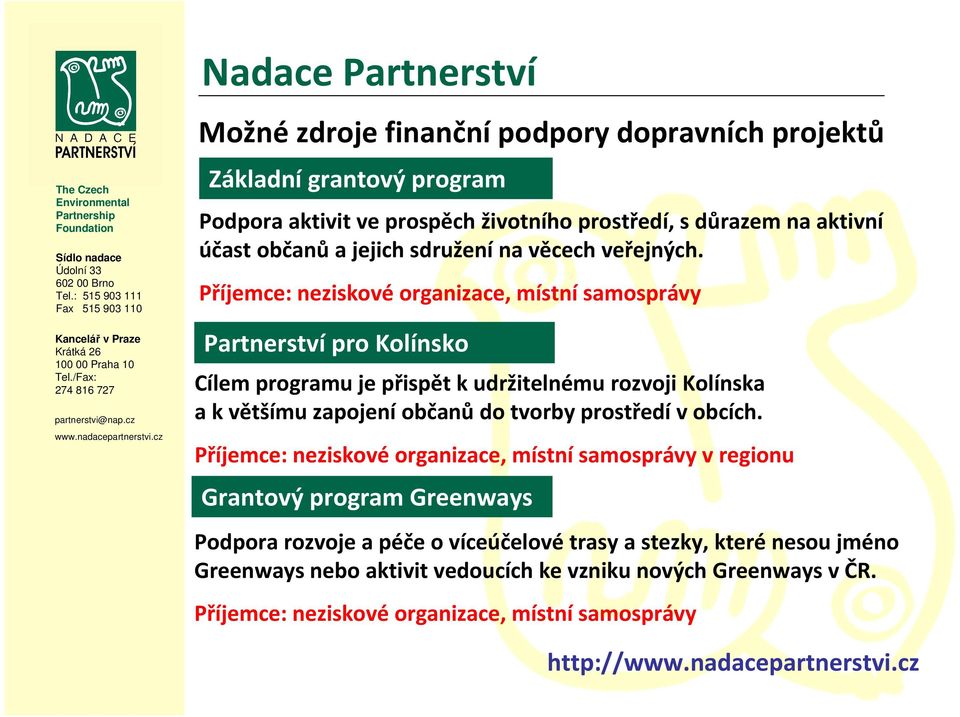 NADACE PARTNERSTVÍ

The Czech Environmental Partnership Foundation

Sídlo nadace
Údolní 33
602 00 Brno
Tel.: 515 903 111
Fax 515 903 110

Kancelář v Praze
Krátká 26
100 00 Praha 10
Tel./Fax:
274 816 727

partnerstvi@nap.cz
www.nadacepartnerstvi.cz

Nadace Partnerství

Možné zdroje finanční podpory dopravních projektů

Základní grantový program

Podpora aktivit ve prospěch životního prostředí, s důrazem na aktivní účast občanů a jejich sdružení na věcech veřejných.

Příjemce: neziskové organizace, místní samosprávy

Partnerství pro Kolínsko

Cílem programu je přispět k udržitelnému rozvoji Kolínska a k většímu zapojení občanů do tvorby prostředí v obcích.

Příjemce: neziskové organizace, místní samosprávy v regionu

Grantový program Greenways

Podpora rozvoje a péče o víceúčelové trasy a stezky, které nesou jméno Greenways nebo aktivit vedoucích ke vzniku nových Greenways v ČR.

Příjemce: neziskové organizace, místní samosprávy

http://www.nadacepartnerstvi.cz